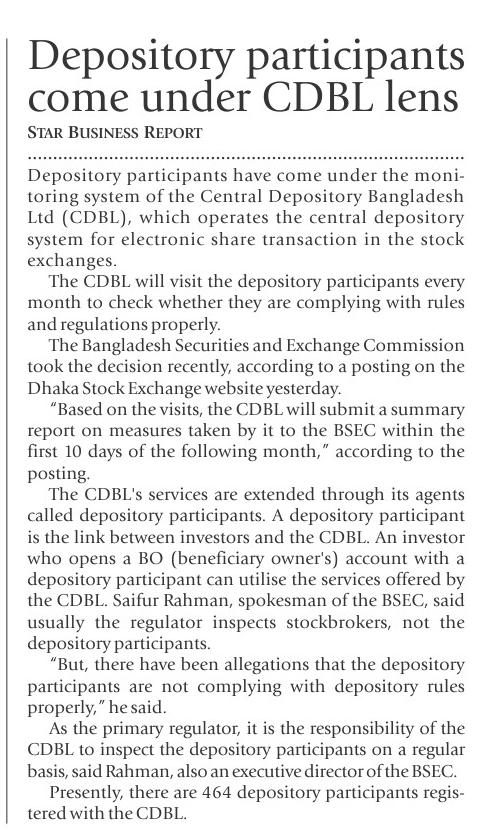 Depository participants come under CDBL lens

STAR BUSINESS REPORT

Depository participants have come under the monitoring system of the Central Depository Bangladesh Ltd (CDBL), which operates the central depository system for electronic share transaction in the stock exchanges.

The CDBL will visit the depository participants every month to check whether they are complying with rules and regulations properly.

The Bangladesh Securities and Exchange Commission took the decision recently, according to a posting on the Dhaka Stock Exchange website yesterday.

"Based on the visits, the CDBL will submit a summary report on measures taken by it to the BSEC within the first 10 days of the following month," according to the posting.

The CDBL's services are extended through its agents called depository participants. A depository participant is the link between investors and the CDBL. An investor who opens a BO (beneficiary owner's) account with a depository participant can utilise the services offered by the CDBL. Saifur Rahman, spokesman of the BSEC, said usually the regulator inspects stockbrokers, not the depository participants.

"But, there have been allegations that the depository participants are not complying with depository rules properly," he said.

As the primary regulator, it is the responsibility of the CDBL to inspect the depository participants on a regular basis, said Rahman, also an executive director of the BSEC.

Presently, there are 464 depository participants registered with the CDBL.